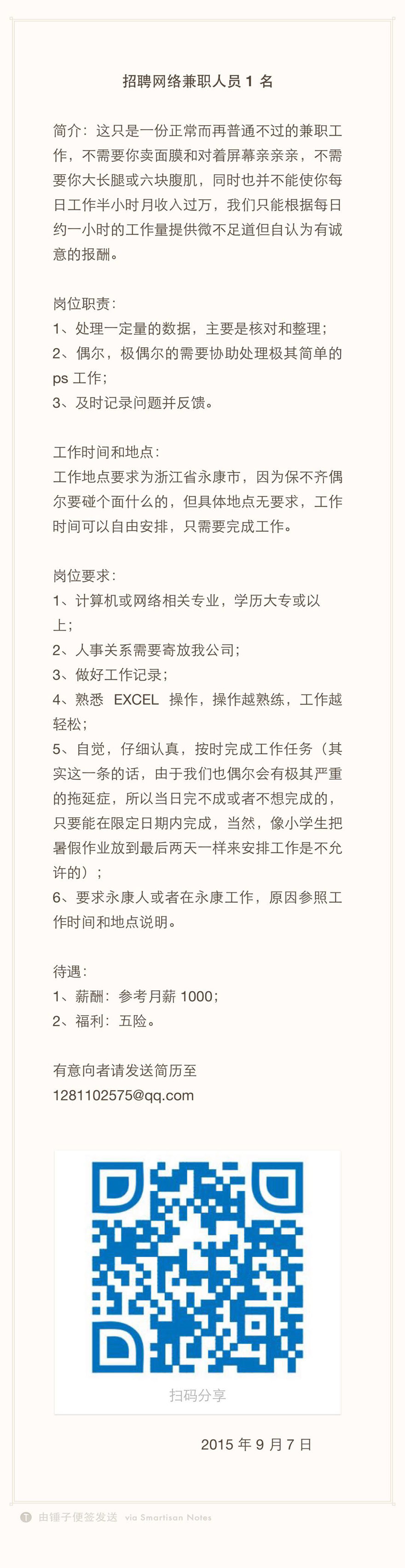 招聘网络兼职人员 1 名

简介：这只是一份正常而再普通不过的兼职工作，不需要你卖面膜和对着屏幕亲亲亲，不需要你大长腿或六块腹肌，同时也并不能使你每日工作半小时月收入过万，我们只能根据每日约一小时的工作量提供微不足道但自认为有诚意的报酬。

岗位职责：
1、处理一定量的数据，主要是核对和整理；
2、偶尔，极偶尔的需要协助处理极其简单的 ps 工作；
3、及时记录问题并反馈。

工作时间和地点：
工作地点要求为浙江省永康市，因为保不齐偶尔要碰个面什么的，但具体地点无要求，工作时间可以自由安排，只需要完成工作。

岗位要求：
1、计算机或网络相关专业，学历大专或以上；
2、人事关系需要寄放我公司；
3、做好工作记录；
4、熟悉 EXCEL 操作，操作越熟练，工作越轻松；
5、自觉，仔细认真，按时完成工作任务（其实这一条的话，由于我们也偶尔会有极其严重的拖延症，所以当日完不成或者不想完成的，只要能在限定日期内完成，当然，像小学生把暑假作业放到最后两天一样来安排工作是不允许的）；
6、要求永康人或者在永康工作，原因参照工作时间和地点说明。

待遇：
1、薪酬：参考月薪 1000；
2、福利：五险。

有意向者请发送简历至
1281102575@qq.com

扫码分享

2015 年 9 月 7 日

由锤子便签发送 via Smartisan Notes